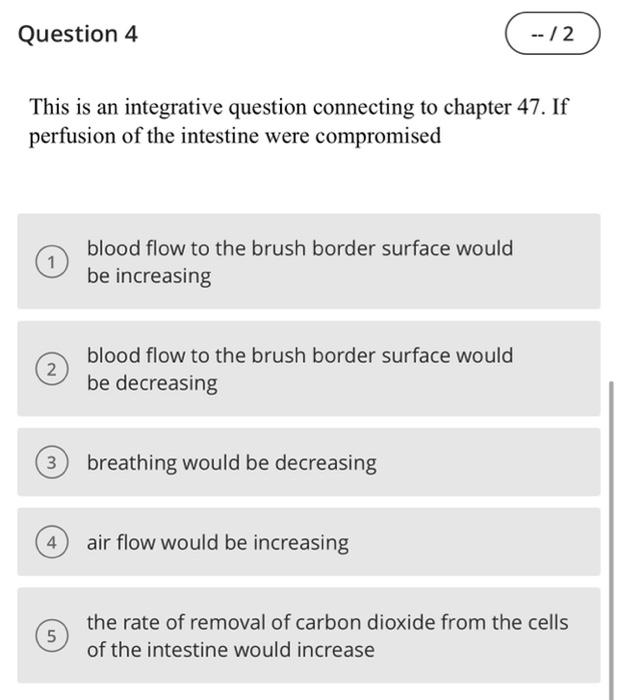 Question 4

-- / 2

This is an integrative question connecting to chapter 47. If perfusion of the intestine were compromised

1 blood flow to the brush border surface would be increasing

2 blood flow to the brush border surface would be decreasing

3 breathing would be decreasing

4 air flow would be increasing

5 the rate of removal of carbon dioxide from the cells of the intestine would increase